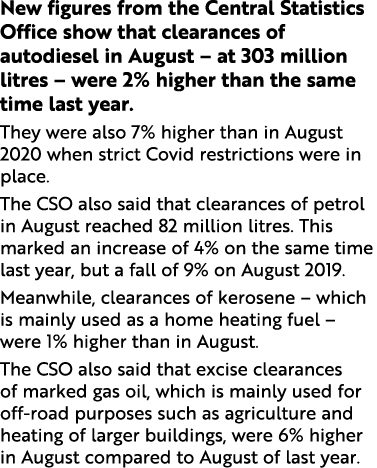 New figures from the Central Statistics Office show that clearances of autodiesel in August – at 303 million litres – were 2% higher than the same time last year.

They were also 7% higher than in August 2020 when strict Covid restrictions were in place.

The CSO also said that clearances of petrol in August reached 82 million litres. This marked an increase of 4% on the same time last year, but a fall of 9% on August 2019.

Meanwhile, clearances of kerosene – which is mainly used as a home heating fuel – were 1% higher than in August.

The CSO also said that excise clearances of marked gas oil, which is mainly used for off-road purposes such as agriculture and heating of larger buildings, were 6% higher in August compared to August of last year.